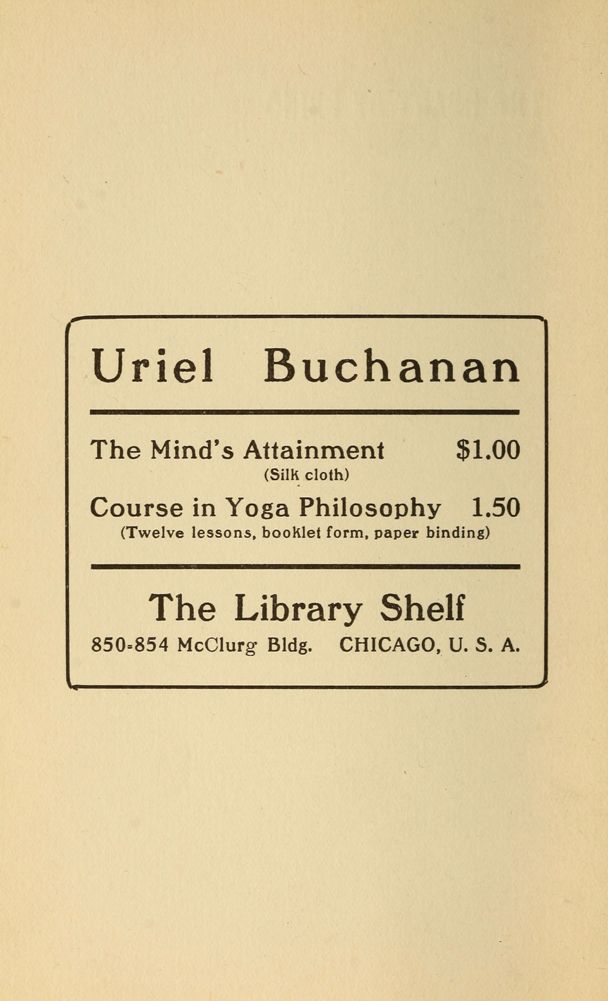 Uriel Buchanan

The Mind's Attainment $1.00
(Silk cloth)

Course in Yoga Philosophy 1.50
(Twelve lessons, booklet form, paper binding)

The Library Shelf

850-854 McClurg Bldg. CHICAGO, U. S. A.